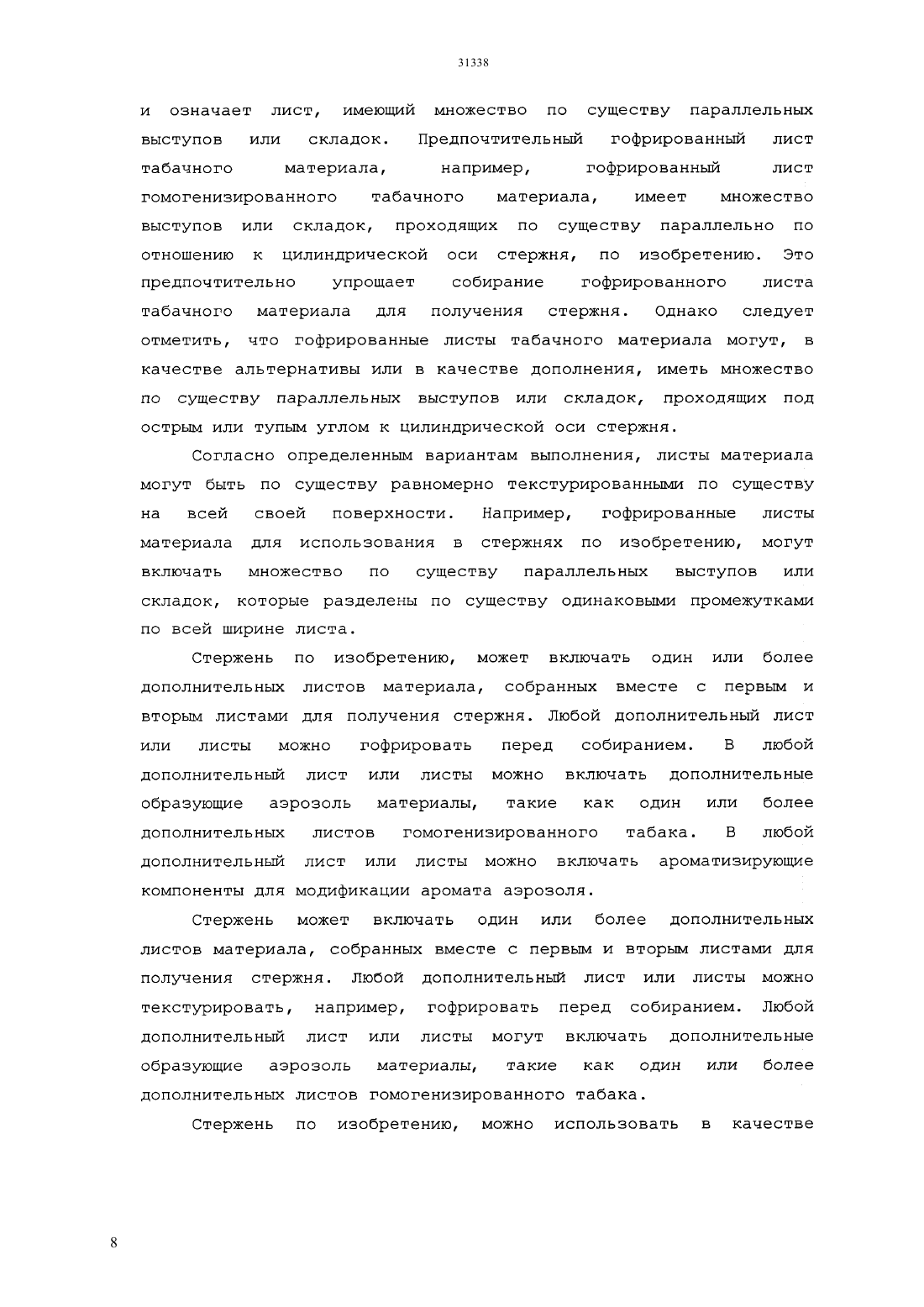 31338

и означает лист, имеющий множество по существу параллельных выступов или складок. Предпочтительный гофрированный лист табачного материала, например, гофрированный лист гомогенизированного табачного материала, имеет множество выступов или складок, проходящих по существу параллельно по отношению к цилиндрической оси стержня, по изобретению. Это предпочтительно упрощает собирание гофрированного листа табачного материала для получения стержня. Однако следует отметить, что гофрированные листы табачного материала могут, в качестве альтернативы или в качестве дополнения, иметь множество по существу параллельных выступов или складок, проходящих под острым или тупым углом к цилиндрической оси стержня.

Согласно определенным вариантам выполнения, листы материала могут быть по существу равномерно текстурированными по существу на всей своей поверхности. Например, гофрированные листы материала для использования в стержнях по изобретению, могут включать множество по существу параллельных выступов или складок, которые разделены по существу одинаковыми промежутками по всей ширине листа.

Стержень по изобретению, может включать один или более дополнительных листов материала, собранных вместе с первым и вторым листами для получения стержня. Любой дополнительный лист или листы можно гофрировать перед собиранием. В любой дополнительный лист или листы можно включать дополнительные образующие аэрозоль материалы, такие как один или более дополнительных листов гомогенизированного табака. В любой дополнительный лист или листы можно включать ароматизирующие компоненты для модификации аромата аэрозоля.

Стержень может включать один или более дополнительных листов материала, собранных вместе с первым и вторым листами для получения стержня. Любой дополнительный лист или листы можно текстурировать, например, гофрировать перед собиранием. Любой дополнительный лист или листы могут включать дополнительные образующие аэрозоль материалы, такие как один или более дополнительных листов гомогенизированного табака.

Стержень по изобретению, можно использовать в качестве

8